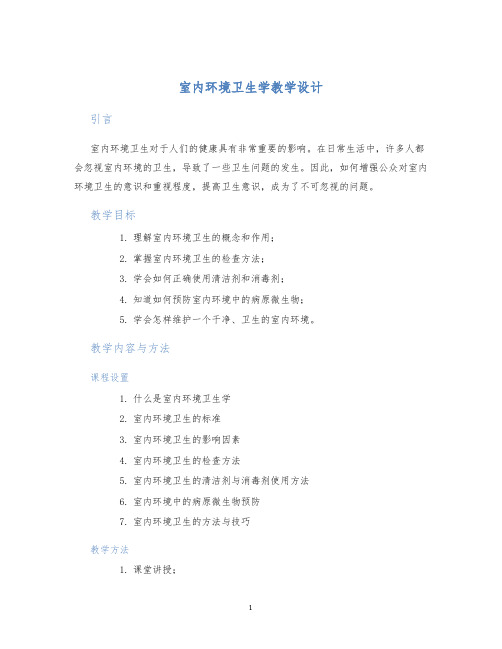 室内环境卫生学教学设计

引言

室内环境卫生对于人们的健康具有非常重要的影响。在日常生活中，许多人都会忽视室内环境的卫生，导致了一些卫生问题的发生。因此，如何增强公众对室内环境卫生的意识和重视程度，提高卫生意识，成为了不可忽视的问题。

教学目标

1. 理解室内环境卫生的概念和作用；
2. 掌握室内环境卫生的检查方法；
3. 学会如何正确使用清洁剂和消毒剂；
4. 知道如何预防室内环境中的病原微生物；
5. 学会怎样维护一个干净、卫生的室内环境。

教学内容与方法

课程设置

1. 什么是室内环境卫生学
2. 室内环境卫生的标准
3. 室内环境卫生的影响因素
4. 室内环境卫生的检查方法
5. 室内环境卫生的清洁剂与消毒剂使用方法
6. 室内环境中的病原微生物预防
7. 室内环境卫生的方法与技巧

教学方法

1. 课堂讲授；

1